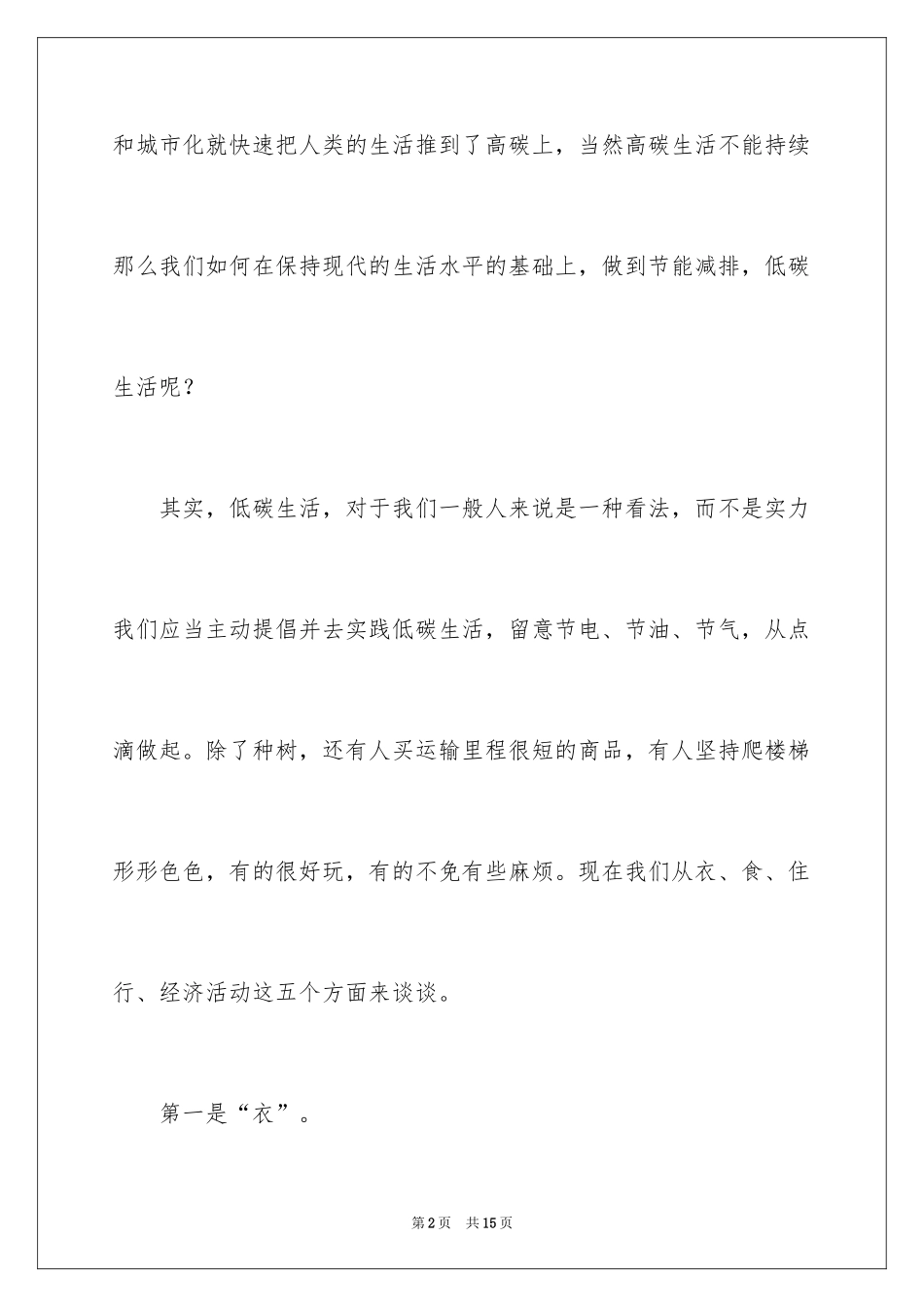 和城市化就快速把人类的生活推到了高碳上，当然高碳生活不能持续那么我们如何在保持现代的生活水平的基础上，做到节能减排，低碳生活呢？

其实，低碳生活，对于我们一般人来说是一种看法，而不是实力我们应当主动提倡并去实践低碳生活，留意节电、节油、节气，从点滴做起。除了种树，还有人买运输里程很短的商品，有人坚持爬楼梯形形色色，有的很好玩，有的不免有些麻烦。现在我们从衣、食、住行、经济活动这五个方面来谈谈。

第一是“衣”。

第2页 共15页